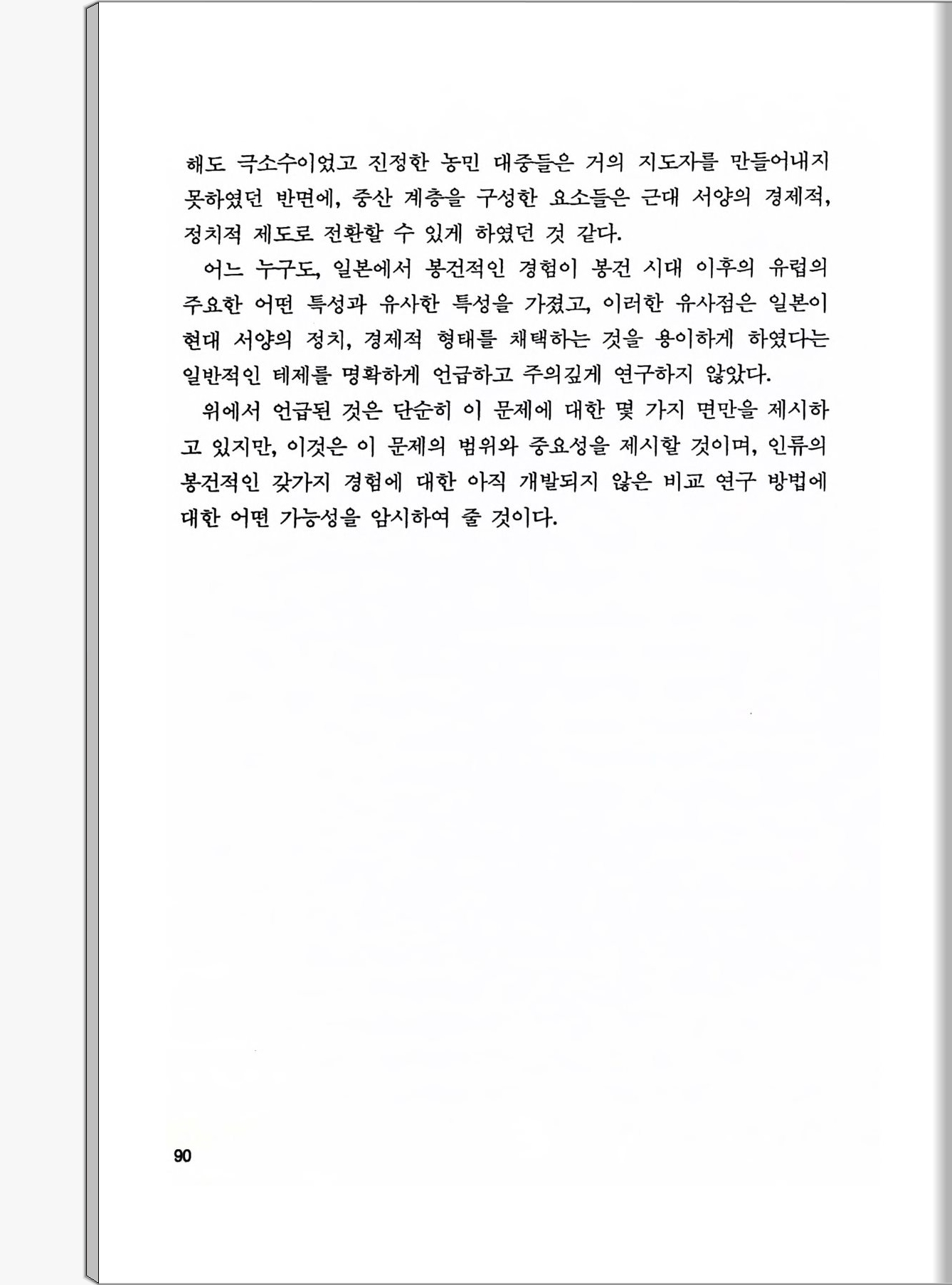 해도 극소수이었고 진정한 농민 대중들은 거의 지도자를 만들어내지 못하였던 반면에, 중산 계층을 구성한 요소들은 근대 서양의 경제적, 정치적 제도로 전환할 수 있게 하였던 것 같다.

어느 누구도, 일본에서 봉건적인 경험이 봉건 시대 이후의 유럽의 주요한 어떤 특성과 유사한 특성을 가졌고, 이러한 유사점은 일본이 현대 서양의 정치, 경제적 형태를 채택하는 것을 용이하게 하였다는 일반적인 테제를 명확하게 언급하고 주의깊게 연구하지 않았다.

위에서 언급된 것은 단순히 이 문제에 대한 몇 가지 면만을 제시하고 있지만, 이것은 이 문제의 범위와 중요성을 제시할 것이며, 인류의 봉건적인 갖가지 경험에 대한 아직 개발되지 않은 비교 연구 방법에 대한 어떤 가능성을 암시하여 줄 것이다.

90